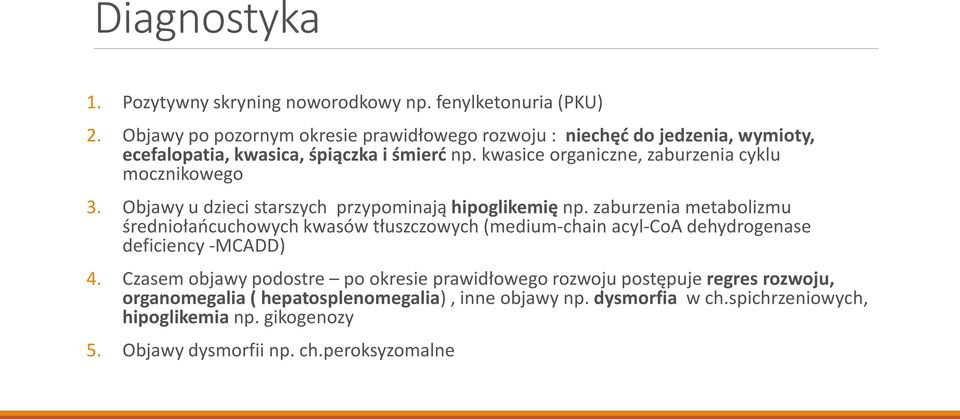 Diagnostyka

1. Pozytywny skryning noworodkowy np. fenylketonuria (PKU)

2. Objawy po pozornym okresie prawidłowego rozwoju : niechęć do jedzenia, wymioty, ecefalopatia, kwasica, śpiączka i śmierć np. kwasice organiczne, zaburzenia cyklu mocznikowego

3. Objawy u dzieci starszych przypominają hipoglikemię np. zaburzenia metabolizmu średniołańcuchowych kwasów tłuszczowych (medium-chain acyl-CoA dehydrogenase deficiency -MCADD)

4. Czasem objawy podostre – po okresie prawidłowego rozwoju postępuje regres rozwoju, organomegalia ( hepatosplenomegalia) , inne objawy np. dysmorfia w ch.spichrzeniowych, hipoglikemia np. gikogenozy

5. Objawy dysmorfii np. ch.peroksyzomalne